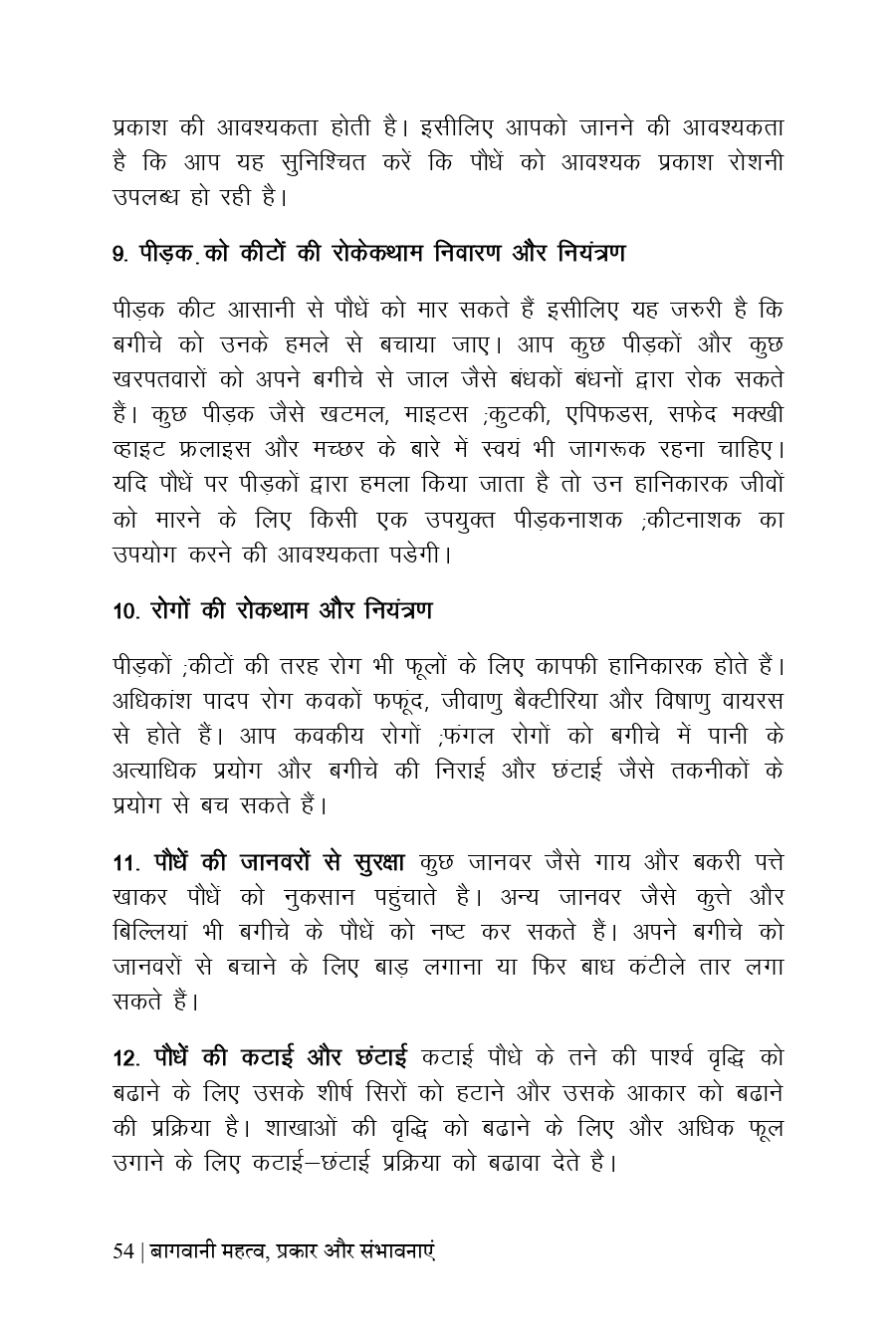 प्रकाश की आवश्यकता होती है। इसीलिए आपको जानने की आवश्यकता है कि आप यह सुनिश्चित करें कि पौधें को आवश्यक प्रकाश रोशनी उपलब्ध हो रही है।

9. पीड़क.को कीटों की रोकेकथाम निवारण और नियंत्रण

पीड़क कीट आसानी से पौधें को मार सकते हैं इसीलिए यह जरुरी है कि बगीचे को उनके हमले से बचाया जाए। आप कुछ पीड़कों और कुछ खरपतवारों को अपने बगीचे से जाल जैसे बंधकों बंधनों द्वारा रोक सकते हैं। कुछ पीड़क जैसे खटमल, माइटस ;कुटकी, एपिफडस, सफेद मक्खी व्हाइट फ्रलाइस और मच्छर के बारे में स्वयं भी जागरूक रहना चाहिए। यदि पौधें पर पीड़कों द्वारा हमला किया जाता है तो उन हानिकारक जीवों को मारने के लिए किसी एक उपयुक्त पीड़कनाशक ;कीटनाशक का उपयोग करने की आवश्यकता पडेगी।

10. रोगों की रोकथाम और नियंत्रण

पीड़कों ;कीटों की तरह रोग भी फूलों के लिए कापफी हानिकारक होते हैं। अधिकांश पादप रोग कवकों फफूंद, जीवाणु बैक्टीरिया और विषाणु वायरस से होते हैं। आप कवकीय रोगों ;फंगल रोगों को बगीचे में पानी के अत्याधिक प्रयोग और बगीचे की निराई और छंटाई जैसे तकनीकों के प्रयोग से बच सकते हैं।

11. पौधें की जानवरों से सुरक्षा कुछ जानवर जैसे गाय और बकरी पत्ते खाकर पौधें को नुकसान पहुंचाते है। अन्य जानवर जैसे कुत्ते और बिल्लियां भी बगीचे के पौधें को नष्ट कर सकते हैं। अपने बगीचे को जानवरों से बचाने के लिए बाड़ लगाना या फिर बाध कंटीले तार लगा सकते हैं।

12. पौधें की कटाई और छंटाई कटाई पौधे के तने की पार्श्व वृद्धि को बढाने के लिए उसके शीर्ष सिरों को हटाने और उसके आकार को बढाने की प्रक्रिया है। शाखाओं की वृद्धि को बढाने के लिए और अधिक फूल उगाने के लिए कटाई–छंटाई प्रक्रिया को बढावा देते है।

54 | बागवानी महत्व, प्रकार और संभावनाएं